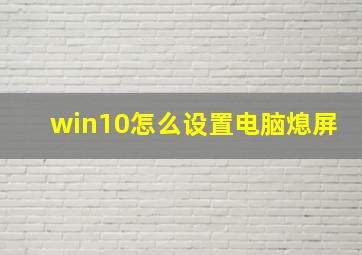 win10怎么设置电脑熄屏